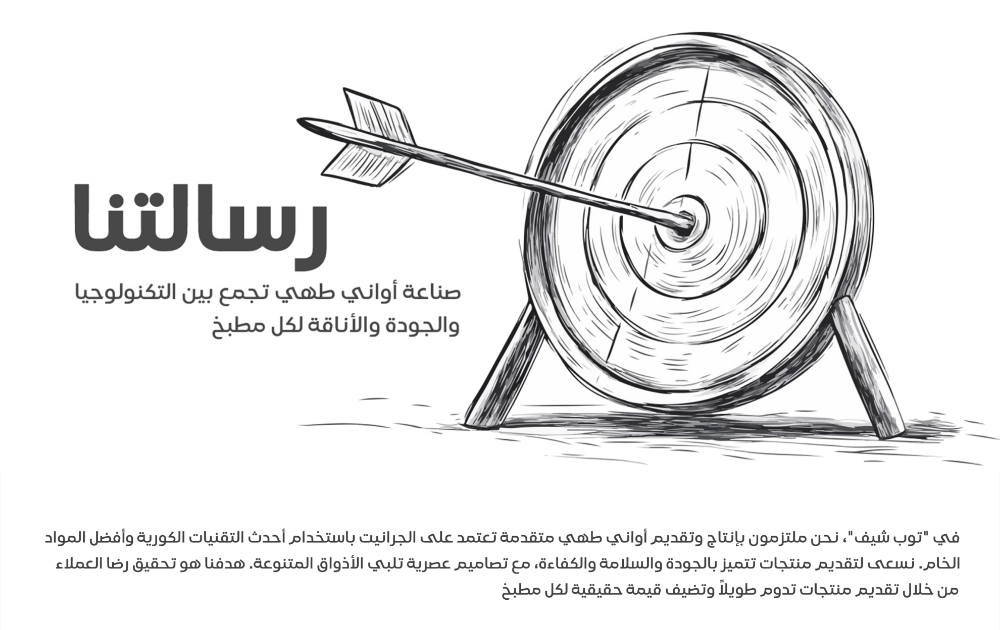 رسالتنا

صناعة أواني طهي تجمع بين التكنولوجيا
والجودة والأناقة لكل مطبخ

في "توب شيف"، نحن ملتزمون بإنتاج وتقديم أواني طهي متقدمة تعتمد على الجرانيت باستخدام أحدث التقنيات الكورية وأفضل المواد الخام. نسعى لتقديم منتجات تتميز بالجودة والسلامة والكفاءة، مع تصاميم عصرية تلبي الأذواق المتنوعة. هدفنا هو تحقيق رضا العملاء من خلال تقديم منتجات تدوم طويلاً وتضيف قيمة حقيقية لكل مطبخ